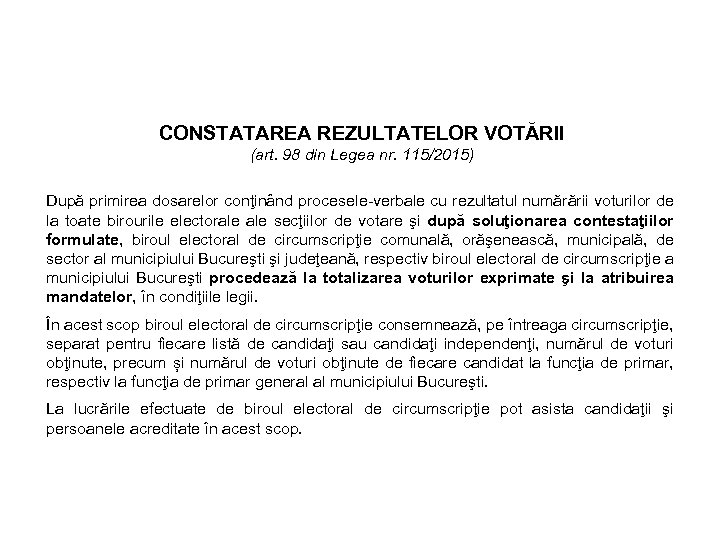 CONSTATAREA REZULTATELOR VOTĂRII
(art. 98 din Legea nr. 115/2015)

După primirea dosarelor conţinând procesele-verbale cu rezultatul numărării voturilor de la toate birourile electorale ale secţiilor de votare şi după soluţionarea contestaţiilor formulate, biroul electoral de circumscripţie comunală, orăşenească, municipală, de sector al municipiului Bucureşti şi judeţeană, respectiv biroul electoral de circumscripţie a municipiului Bucureşti procedează la totalizarea voturilor exprimate şi la atribuirea mandatelor, în condiţiile legii.

În acest scop biroul electoral de circumscripţie consemnează, pe întreaga circumscripţie, separat pentru fiecare listă de candidaţi sau candidaţi independenţi, numărul de voturi obţinute, precum şi numărul de voturi obţinute de fiecare candidat la funcţia de primar, respectiv la funcţia de primar general al municipiului Bucureşti.

La lucrările efectuate de biroul electoral de circumscripţie pot asista candidaţii şi persoanele acreditate în acest scop.